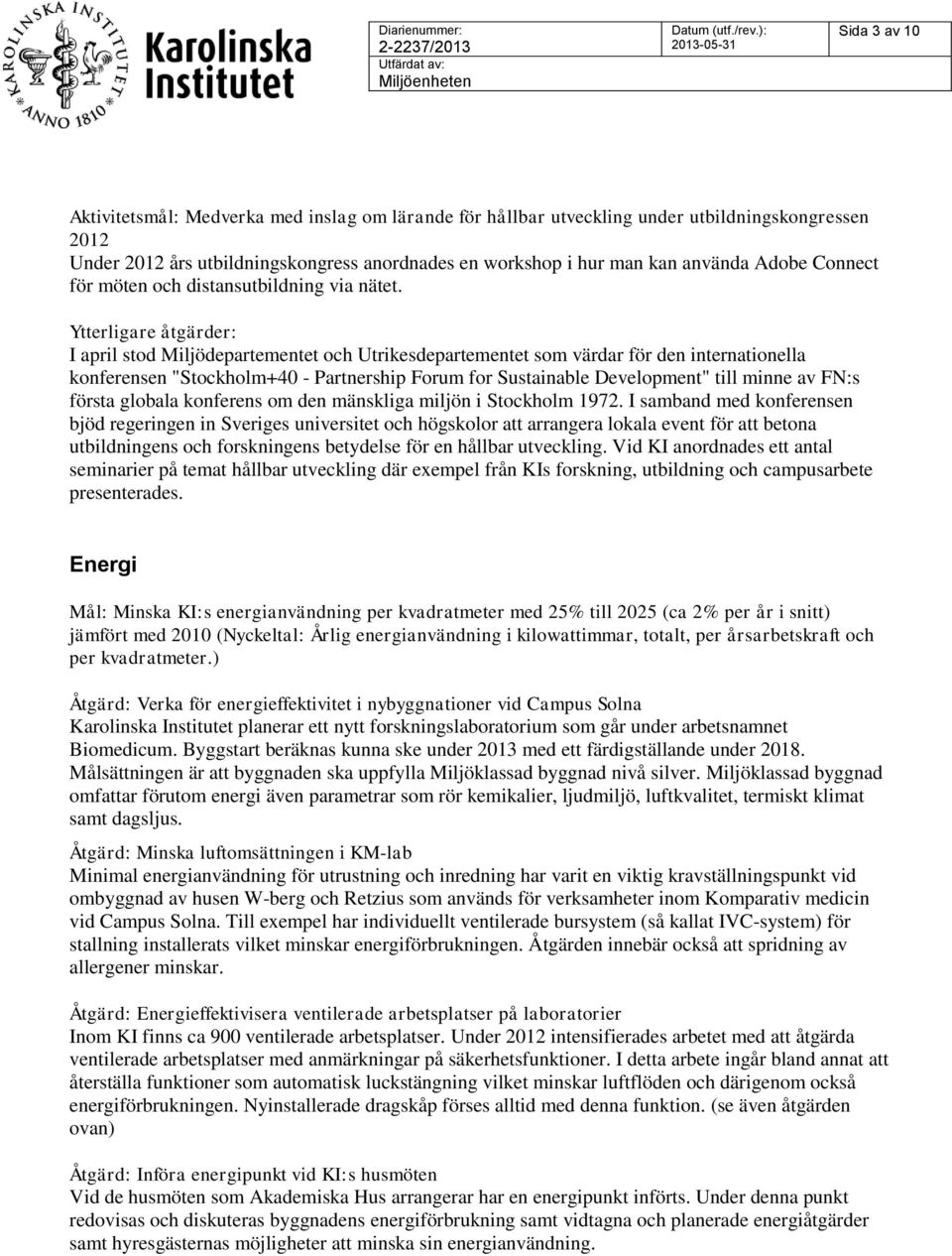 KAROLINSKA INSTITUTET ANNO 1810

Karolinska Institutet

Diarienummer: 2-2237/2013
Utfärdat av: Miljöenheten
Datum (utf./rev.): 2013-05-31
Sida 3 av 10

Aktivitetsmål: Medverka med inslag om lärande för hållbar utveckling under utbildningskongressen 2012
Under 2012 års utbildningskongress anordnades en workshop i hur man kan använda Adobe Connect för möten och distansutbildning via nätet.

Ytterligare åtgärder:
I april stod Miljödepartementet och Utrikesdepartementet som värdar för den internationella konferensen "Stockholm+40 - Partnership Forum for Sustainable Development" till minne av FN:s första globala konferens om den mänskliga miljön i Stockholm 1972. I samband med konferensen bjöd regeringen in Sveriges universitet och högskolor att arrangera lokala event för att betona utbildningens och forskningens betydelse för en hållbar utveckling. Vid KI anordnades ett antal seminarier på temat hållbar utveckling där exempel från KIs forskning, utbildning och campusarbete presenterades.

Energi

Mål: Minska KI:s energianvändning per kvadratmeter med 25% till 2025 (ca 2% per år i snitt) jämfört med 2010 (Nyckeltal: Årlig energianvändning i kilowattimmar, totalt, per årsarbetskraft och per kvadratmeter.)

Åtgärd: Verka för energieffektivitet i nybyggnationer vid Campus Solna
Karolinska Institutet planerar ett nytt forskningslaboratorium som går under arbetsnamnet Biomedicum. Byggstart beräknas kunna ske under 2013 med ett färdigställande under 2018. Målsättningen är att byggnaden ska uppfylla Miljöklassad byggnad nivå silver. Miljöklassad byggnad omfattar förutom energi även parametrar som rör kemikalier, ljudmiljö, luftkvalitet, termiskt klimat samt dagsljus.

Åtgärd: Minska luftomsättningen i KM-lab
Minimal energianvändning för utrustning och inredning har varit en viktig kravställningspunkt vid ombyggnad av husen W-berg och Retzius som används för verksamheter inom Komparativ medicin vid Campus Solna. Till exempel har individuellt ventilerade bursystem (så kallat IVC-system) för stallning installerats vilket minskar energiförbrukningen. Åtgärden innebär också att spridning av allergener minskar.

Åtgärd: Energieffektivisera ventilerade arbetsplatser på laboratorier
Inom KI finns ca 900 ventilerade arbetsplatser. Under 2012 intensifierades arbetet med att åtgärda ventilerade arbetsplatser med anmärkningar på säkerhetsfunktioner. I detta arbete ingår bland annat att återställa funktioner som automatisk luckstängning vilket minskar luftflöden och därigenom också energiförbrukningen. Nyinstallerade dragskåp förses alltid med denna funktion. (se även åtgärden ovan)

Åtgärd: Införa energipunkt vid KI:s husmöten
Vid de husmöten som Akademiska Hus arrangerar har en energipunkt införts. Under denna punkt redovisas och diskuteras byggnadens energiförbrukning samt vidtagna och planerade energiåtgärder samt hyresgästernas möjligheter att minska sin energianvändning.